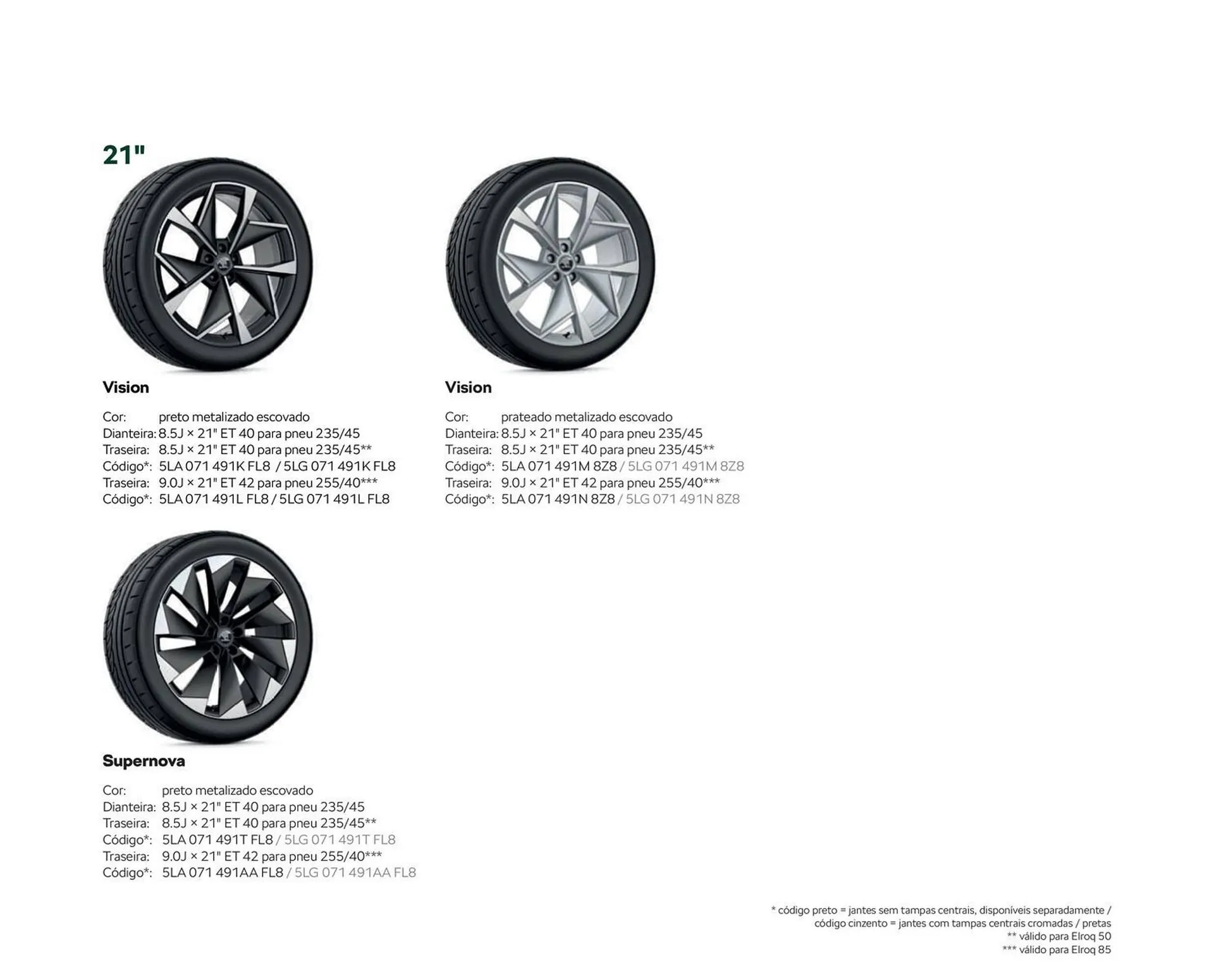 21"

Vision

Cor: preto metalizado escovado
Dianteira: 8.5J × 21" ET 40 para pneu 235/45
Traseira: 8.5J × 21" ET 40 para pneu 235/45**
Código*: 5LA 071 491K FL8 / 5LG 071 491K FL8
Traseira: 9.0J × 21" ET 42 para pneu 255/40***
Código*: 5LA 071 491L FL8 / 5LG 071 491L FL8

Vision

Cor: prateado metalizado escovado
Dianteira: 8.5J × 21" ET 40 para pneu 235/45
Traseira: 8.5J × 21" ET 40 para pneu 235/45**
Código*: 5LA 071 491M 8Z8 / 5LG 071 491M 8Z8
Traseira: 9.0J × 21" ET 42 para pneu 255/40***
Código*: 5LA 071 491N 8Z8 / 5LG 071 491N 8Z8

Supernova

Cor: preto metalizado escovado
Dianteira: 8.5J × 21" ET 40 para pneu 235/45
Traseira: 8.5J × 21" ET 40 para pneu 235/45**
Código*: 5LA 071 491T FL8 / 5LG 071 491T FL8
Traseira: 9.0J × 21" ET 42 para pneu 255/40***
Código*: 5LA 071 491AA FL8 / 5LG 071 491AA FL8

* código preto = jantes sem tampas centrais, disponíveis separadamente /
código cinzento = jantes com tampas centrais cromadas / pretas
** válido para Elroq 50
*** válido para Elroq 85